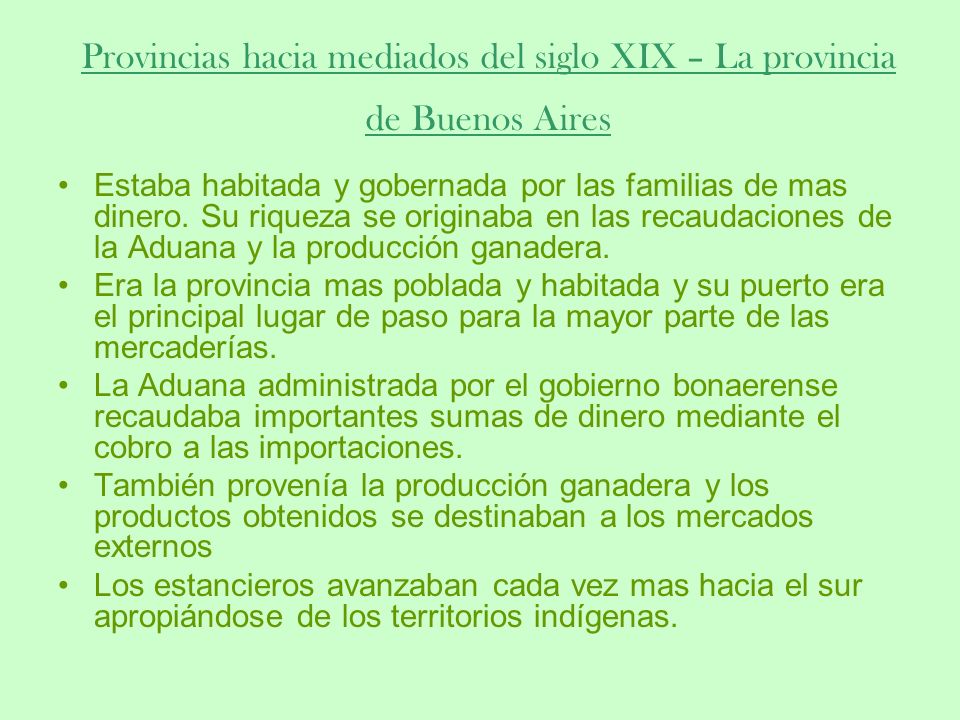 Provincias hacia mediados del siglo XIX – La provincia de Buenos Aires

• Estaba habitada y gobernada por las familias de mas dinero. Su riqueza se originaba en las recaudaciones de la Aduana y la producción ganadera.
• Era la provincia mas poblada y habitada y su puerto era el principal lugar de paso para la mayor parte de las mercaderías.
• La Aduana administrada por el gobierno bonaerense recaudaba importantes sumas de dinero mediante el cobro a las importaciones.
• También provenía la producción ganadera y los productos obtenidos se destinaban a los mercados externos
• Los estancieros avanzaban cada vez mas hacia el sur apropiándose de los territorios indígenas.